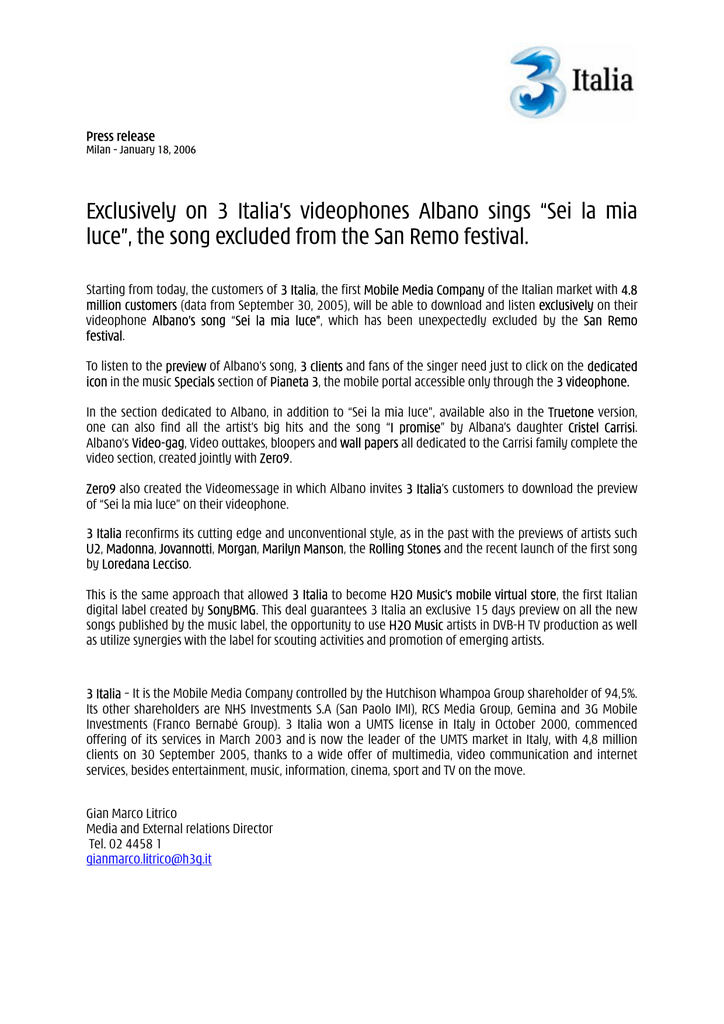 3 Italia

Press release
Milan – January 18, 2006

Exclusively on 3 Italia's videophones Albano sings "Sei la mia luce", the song excluded from the San Remo festival.

Starting from today, the customers of 3 Italia, the first Mobile Media Company of the Italian market with 4.8 million customers (data from September 30, 2005), will be able to download and listen exclusively on their videophone Albano's song "Sei la mia luce", which has been unexpectedly excluded by the San Remo festival.

To listen to the preview of Albano's song, 3 clients and fans of the singer need just to click on the dedicated icon in the music Specials section of Pianeta 3, the mobile portal accessible only through the 3 videophone.

In the section dedicated to Albano, in addition to "Sei la mia luce", available also in the Truetone version, one can also find all the artist's big hits and the song "I promise" by Albana's daughter Cristel Carrisi. Albano's Video-gag, Video outtakes, bloopers and wall papers all dedicated to the Carrisi family complete the video section, created jointly with Zero9.

Zero9 also created the Videomessage in which Albano invites 3 Italia's customers to download the preview of "Sei la mia luce" on their videophone.

3 Italia reconfirms its cutting edge and unconventional style, as in the past with the previews of artists such U2, Madonna, Jovannotti, Morgan, Marilyn Manson, the Rolling Stones and the recent launch of the first song by Loredana Lecciso.

This is the same approach that allowed 3 Italia to become H2O Music's mobile virtual store, the first Italian digital label created by SonyBMG. This deal guarantees 3 Italia an exclusive 15 days preview on all the new songs published by the music label, the opportunity to use H2O Music artists in DVB-H TV production as well as utilize synergies with the label for scouting activities and promotion of emerging artists.

3 Italia – It is the Mobile Media Company controlled by the Hutchison Whampoa Group shareholder of 94,5%. Its other shareholders are NHS Investments S.A (San Paolo IMI), RCS Media Group, Gemina and 3G Mobile Investments (Franco Bernabé Group). 3 Italia won a UMTS license in Italy in October 2000, commenced offering of its services in March 2003 and is now the leader of the UMTS market in Italy, with 4,8 million clients on 30 September 2005, thanks to a wide offer of multimedia, video communication and internet services, besides entertainment, music, information, cinema, sport and TV on the move.

Gian Marco Litrico
Media and External relations Director
Tel. 02 4458 1
gianmarco.litrico@h3g.it